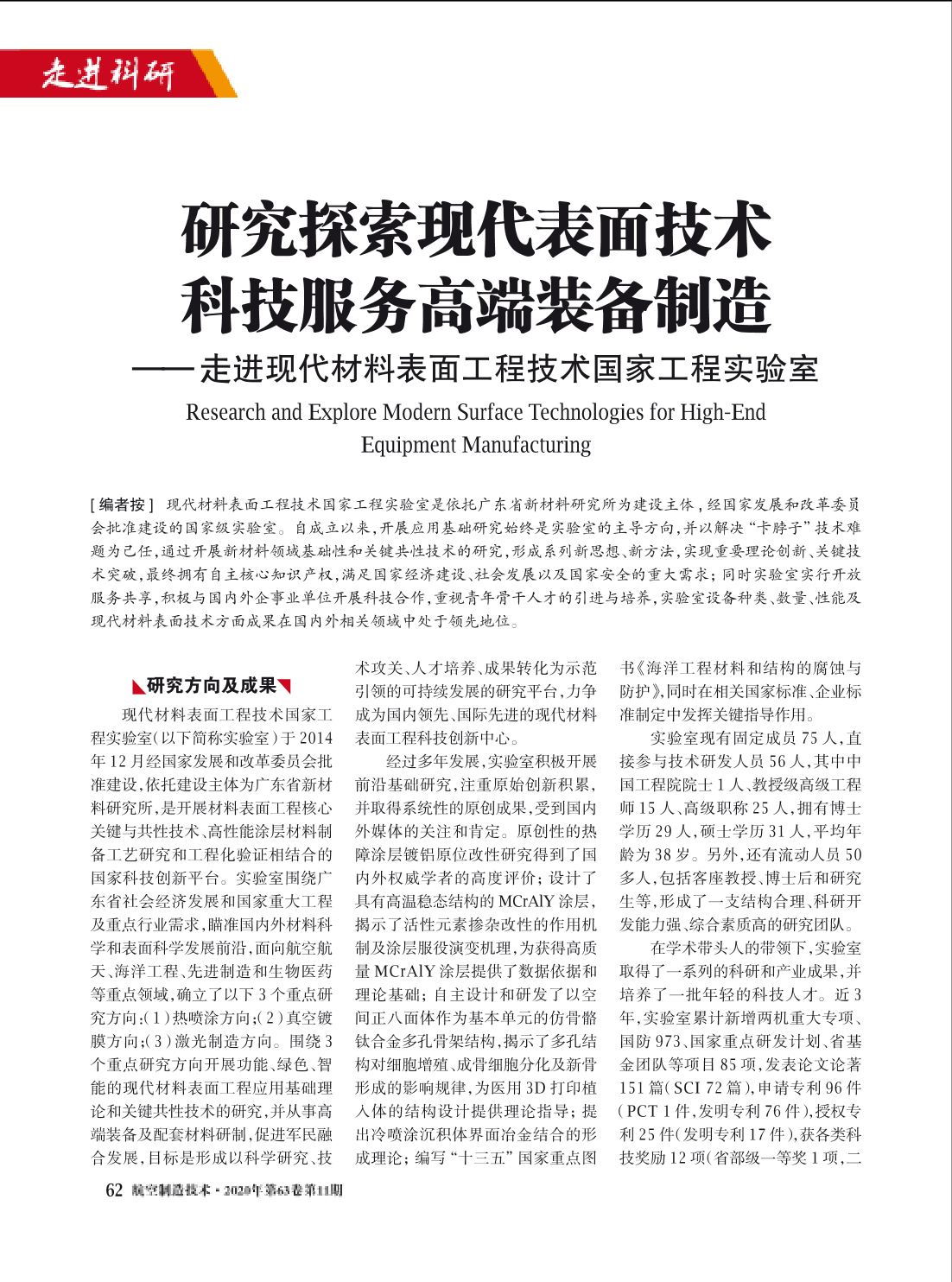 走进科研

研究探索现代表面技术
科技服务高端装备制造
——走进现代材料表面工程技术国家工程实验室

Research and Explore Modern Surface Technologies for High-End Equipment Manufacturing

[编者按] 现代材料表面工程技术国家工程实验室是依托广东省新材料研究所为建设主体，经国家发展和改革委员会批准建设的国家级实验室。自成立以来，开展应用基础研究始终是实验室的主导方向，并以解决“卡脖子”技术难题为己任，通过开展新材料领域基础性和关键共性技术的研究，形成系列新思想、新方法，实现重要理论创新、关键技术突破，最终拥有自主核心知识产权，满足国家经济建设、社会发展以及国家安全的重大需求；同时实验室实行开放服务共享，积极与国内外企事业单位开展科技合作，重视青年骨干人才的引进与培养，实验室设备种类、数量、性能及现代材料表面技术方面成果在国内外相关领域中处于领先地位。

研究方向及成果

现代材料表面工程技术国家工程实验室（以下简称实验室）于2014年12月经国家发展和改革委员会批准建设，依托建设主体为广东省新材料研究所，是开展材料表面工程核心关键与共性技术、高性能涂层材料制备工艺研究和工程化验证相结合的国家科技创新平台。实验室围绕广东省社会经济发展和国家重大工程及重点行业需求，瞄准国内外材料科学和表面科学发展前沿，面向航空航天、海洋工程、先进制造和生物医药等重点领域，确立了以下3个重点研究方向：(1)热喷涂方向；(2)真空镀膜方向；(3)激光制造方向。围绕3个重点研究方向开展功能、绿色、智能的现代材料表面工程应用基础理论和关键共性技术的研究，并从事高端装备及配套材料研制，促进军民融合发展，目标是形成以科学研究、技术攻关、人才培养、成果转化为示范引领的可持续发展的研究平台，力争成为国内领先、国际先进的现代材料表面工程科技创新中心。

经过多年发展，实验室积极开展前沿基础研究，注重原始创新积累，并取得系统性的原创成果，受到国内外媒体的关注和肯定。原创性的热障涂层镀铝原位改性研究得到了国内外权威学者的高度评价；设计了具有高温稳态结构的MCrAlY涂层，揭示了活性元素掺杂改性的作用机制及涂层服役演变机理，为获得高质量MCrAlY涂层提供了数据依据和理论基础；自主设计和研发了以空间正八面体作为基本单元的仿骨骼钛合金多孔骨架结构，揭示了多孔结构对细胞增殖、成骨细胞分化及新骨形成的影响规律，为医用3D打印植入体的结构设计提供理论指导；提出冷喷涂沉积体界面冶金结合的形成理论；编写“十三五”国家重点图书《海洋工程材料和结构的腐蚀与防护》，同时在相关国家标准、企业标准制定中发挥关键指导作用。

实验室现有固定成员75人，直接参与技术研发人员56人，其中中国工程院院士1人、教授级高级工程师15人、高级职称25人，拥有博士学历29人，硕士学历31人，平均年龄为38岁。另外，还有流动人员50多人，包括客座教授、博士后和研究生等，形成了一支结构合理、科研开发能力强、综合素质高的研究团队。

在学术带头人的带领下，实验室取得了一系列的科研和产业成果，并培养了一批年轻的科技人才。近3年，实验室累计新增两机重大专项、国防973、国家重点研发计划、省基金团队等项目85项，发表论文论著151篇（SCI 72篇），申请专利96件（PCT 1件，发明专利76件），授权专利25件（发明专利17件），获各类科技奖励12项（省部级一等奖1项，二

62 航空制造技术·2020年第63卷第11期